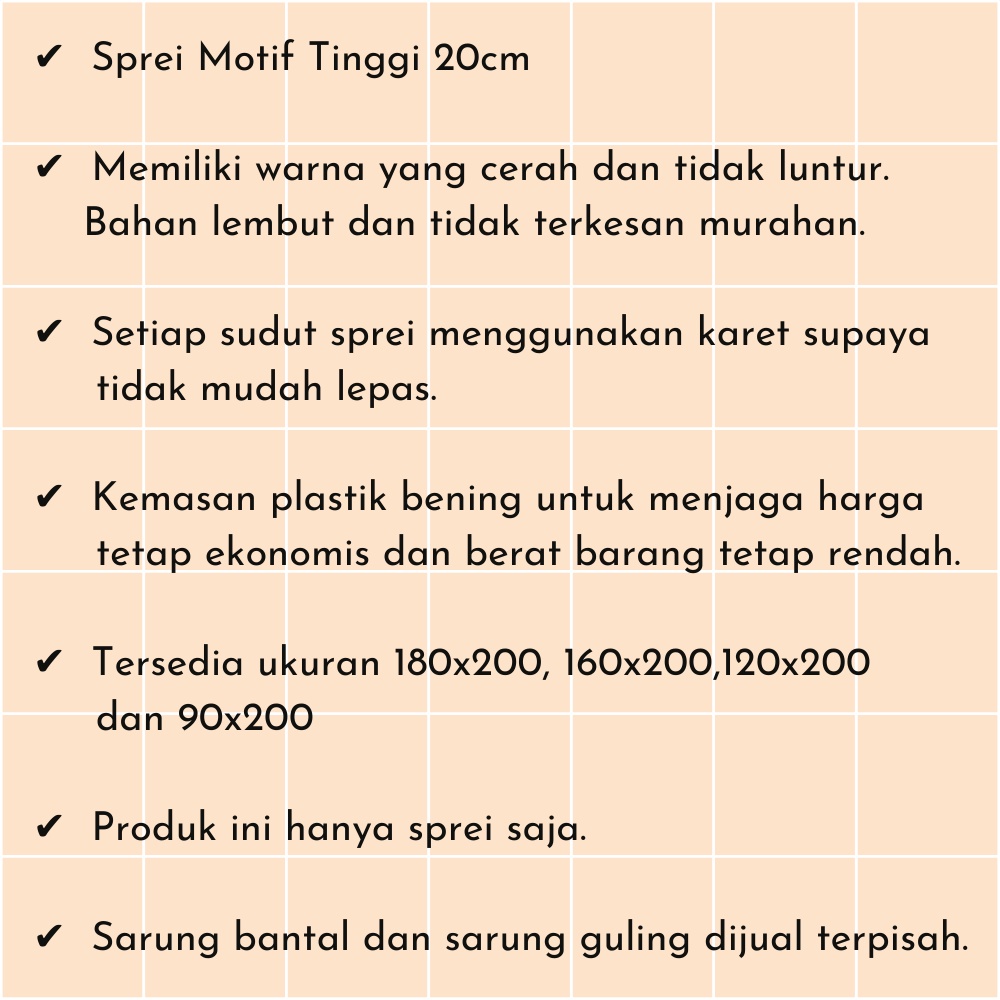 ✔ Sprei Motif Tinggi 20cm

✔ Memiliki warna yang cerah dan tidak luntur. Bahan lembut dan tidak terkesan murahan.

✔ Setiap sudut sprei menggunakan karet supaya tidak mudah lepas.

✔ Kemasan plastik bening untuk menjaga harga tetap ekonomis dan berat barang tetap rendah.

✔ Tersedia ukuran 180x200, 160x200,120x200 dan 90x200

✔ Produk ini hanya sprei saja.

✔ Sarung bantal dan sarung guling dijual terpisah.